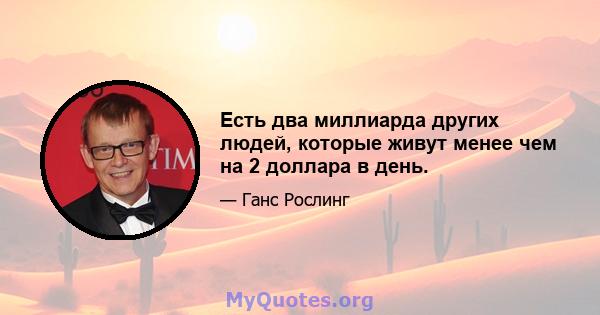 TIM

Есть два миллиарда других людей, которые живут менее чем на 2 доллара в день.

— Ганс Рослинг

MyQuotes.org